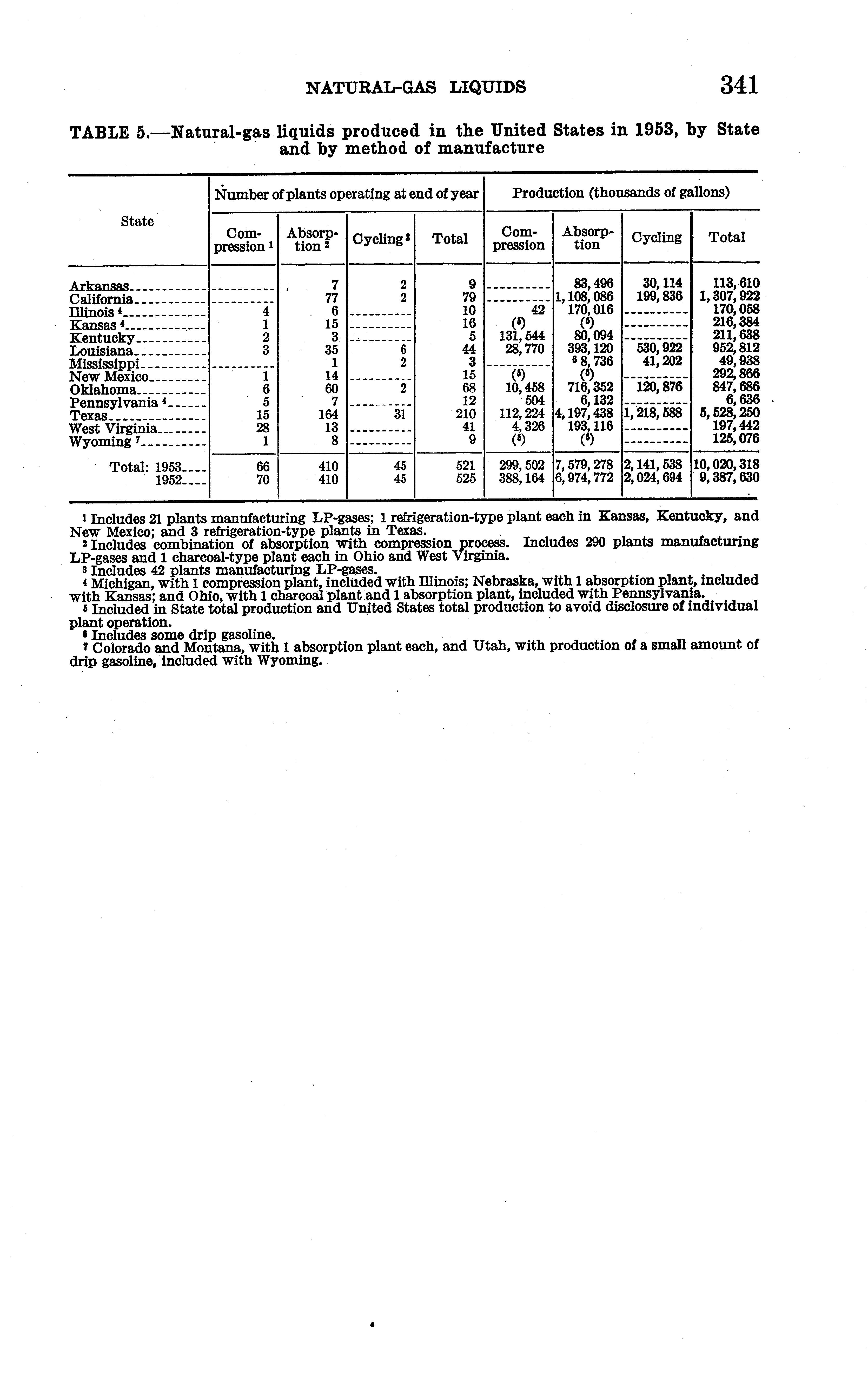 NATURAL-GAS LIQUIDS 341

TABLE 5.—Natural-gas liquids produced in the United States in 1953, by State and by method of manufacture

| State | Number of plants operating at end of year: Compression $^1$ | Absorption $^2$ | Cycling $^3$ | Total | Production (thousands of gallons): Compression | Absorption | Cycling | Total |
|---|---|---|---|---|---|---|---|---|
| Arkansas | ---------- | 7 | 2 | 9 | ---------- | 83,496 | 30,114 | 113,610 |
| California | ---------- | 77 | 2 | 79 | ---------- | 1,108,086 | 199,836 | 1,307,922 |
| Illinois $^4$ | 4 | 6 | ---------- | 10 | 42 | 170,016 | ---------- | 170,058 |
| Kansas $^4$ | 1 | 15 | ---------- | 16 | ($^5$) | ($^5$) | ---------- | 216,384 |
| Kentucky | 2 | 3 | ---------- | 5 | 131,544 | 80,094 | ---------- | 211,638 |
| Louisiana | 3 | 35 | 6 | 44 | 28,770 | 393,120 | 530,922 | 952,812 |
| Mississippi | ---------- | 1 | 2 | 3 | ---------- | $^6$ 8,736 | 41,202 | 49,938 |
| New Mexico | 1 | 14 | ---------- | 15 | ($^5$) | ($^5$) | ---------- | 292,866 |
| Oklahoma | 6 | 60 | 2 | 68 | 10,458 | 716,352 | 120,876 | 847,686 |
| Pennsylvania $^4$ | 5 | 7 | ---------- | 12 | 504 | 6,132 | ---------- | 6,636 |
| Texas | 15 | 164 | 31 | 210 | 112,224 | 4,197,438 | 1,218,588 | 5,528,250 |
| West Virginia | 28 | 13 | ---------- | 41 | 4,326 | 193,116 | ---------- | 197,442 |
| Wyoming $^7$ | 1 | 8 | ---------- | 9 | ($^5$) | ($^5$) | ---------- | 125,076 |
| Total: 1953 | 66 | 410 | 45 | 521 | 299,502 | 7,579,278 | 2,141,538 | 10,020,318 |
| 1952 | 70 | 410 | 45 | 525 | 388,164 | 6,974,772 | 2,024,694 | 9,387,630 |

$^1$ Includes 21 plants manufacturing LP-gases; 1 refrigeration-type plant each in Kansas, Kentucky, and New Mexico; and 3 refrigeration-type plants in Texas.
$^2$ Includes combination of absorption with compression process. Includes 290 plants manufacturing LP-gases and 1 charcoal-type plant each in Ohio and West Virginia.
$^3$ Includes 42 plants manufacturing LP-gases.
$^4$ Michigan, with 1 compression plant, included with Illinois; Nebraska, with 1 absorption plant, included with Kansas; and Ohio, with 1 charcoal plant and 1 absorption plant, included with Pennsylvania.
$^5$ Included in State total production and United States total production to avoid disclosure of individual plant operation.
$^6$ Includes some drip gasoline.
$^7$ Colorado and Montana, with 1 absorption plant each, and Utah, with production of a small amount of drip gasoline, included with Wyoming.